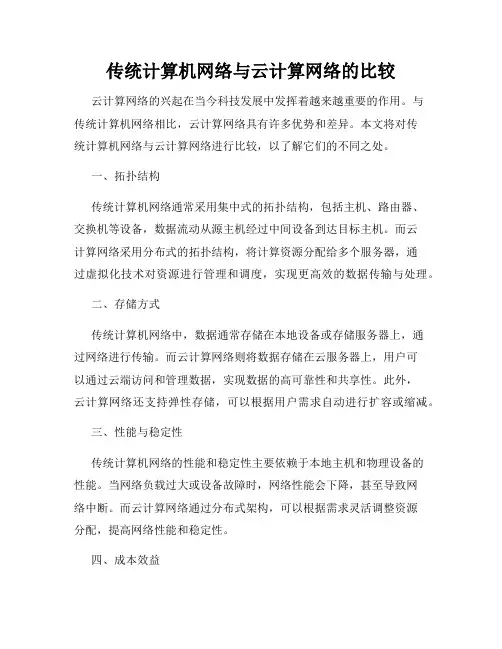 传统计算机网络与云计算网络的比较

云计算网络的兴起在当今科技发展中发挥着越来越重要的作用。与传统计算机网络相比，云计算网络具有许多优势和差异。本文将对传统计算机网络与云计算网络进行比较，以了解它们的不同之处。

一、拓扑结构

传统计算机网络通常采用集中式的拓扑结构，包括主机、路由器、交换机等设备，数据流动从源主机经过中间设备到达目标主机。而云计算网络采用分布式的拓扑结构，将计算资源分配给多个服务器，通过虚拟化技术对资源进行管理和调度，实现更高效的数据传输与处理。

二、存储方式

传统计算机网络中，数据通常存储在本地设备或存储服务器上，通过网络进行传输。而云计算网络则将数据存储在云服务器上，用户可以通过云端访问和管理数据，实现数据的高可靠性和共享性。此外，云计算网络还支持弹性存储，可以根据用户需求自动进行扩容或缩减。

三、性能与稳定性

传统计算机网络的性能和稳定性主要依赖于本地主机和物理设备的性能。当网络负载过大或设备故障时，网络性能会下降，甚至导致网络中断。而云计算网络通过分布式架构，可以根据需求灵活调整资源分配，提高网络性能和稳定性。

四、成本效益